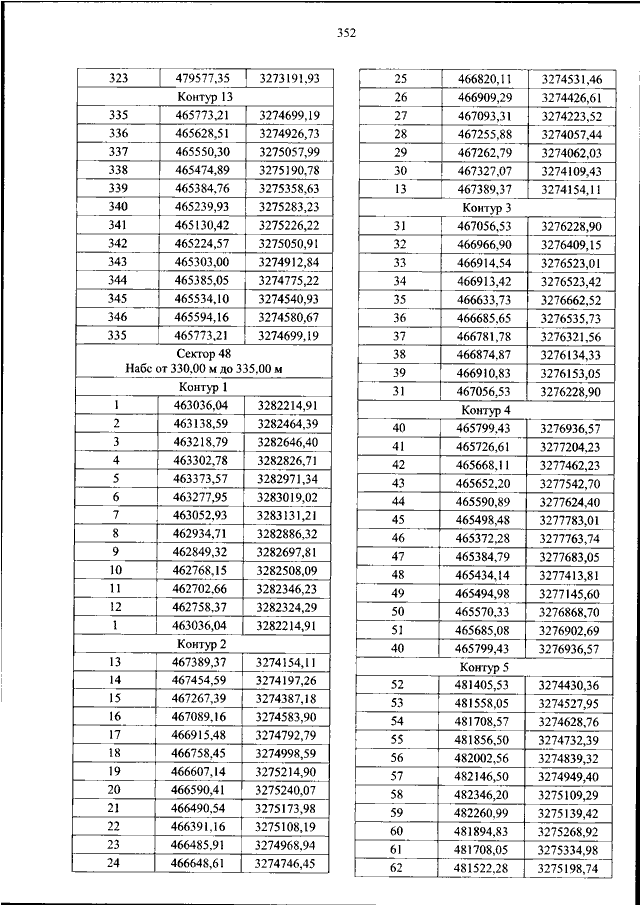 352

| 323 | 479577,35 | 3273191,93 |
|---|---|---|
| Контур 13 | | |
| 335 | 465773,21 | 3274699,19 |
| 336 | 465628,51 | 3274926,73 |
| 337 | 465550,30 | 3275057,99 |
| 338 | 465474,89 | 3275190,78 |
| 339 | 465384,76 | 3275358,63 |
| 340 | 465239,93 | 3275283,23 |
| 341 | 465130,42 | 3275226,22 |
| 342 | 465224,57 | 3275050,91 |
| 343 | 465303,00 | 3274912,84 |
| 344 | 465385,05 | 3274775,22 |
| 345 | 465534,10 | 3274540,93 |
| 346 | 465594,16 | 3274580,67 |
| 335 | 465773,21 | 3274699,19 |
| Сектор 48 Набс от 330,00 м до 335,00 м | | |
| Контур 1 | | |
| 1 | 463036,04 | 3282214,91 |
| 2 | 463138,59 | 3282464,39 |
| 3 | 463218,79 | 3282646,40 |
| 4 | 463302,78 | 3282826,71 |
| 5 | 463373,57 | 3282971,34 |
| 6 | 463277,95 | 3283019,02 |
| 7 | 463052,93 | 3283131,21 |
| 8 | 462934,71 | 3282886,32 |
| 9 | 462849,32 | 3282697,81 |
| 10 | 462768,15 | 3282508,09 |
| 11 | 462702,66 | 3282346,23 |
| 12 | 462758,37 | 3282324,29 |
| 1 | 463036,04 | 3282214,91 |
| Контур 2 | | |
| 13 | 467389,37 | 3274154,11 |
| 14 | 467454,59 | 3274197,26 |
| 15 | 467267,39 | 3274387,18 |
| 16 | 467089,16 | 3274583,90 |
| 17 | 466915,48 | 3274792,79 |
| 18 | 466758,45 | 3274998,59 |
| 19 | 466607,14 | 3275214,90 |
| 20 | 466590,41 | 3275240,07 |
| 21 | 466490,54 | 3275173,98 |
| 22 | 466391,16 | 3275108,19 |
| 23 | 466485,91 | 3274968,94 |
| 24 | 466648,61 | 3274746,45 |

| 25 | 466820,11 | 3274531,46 |
|---|---|---|
| 26 | 466909,29 | 3274426,61 |
| 27 | 467093,31 | 3274223,52 |
| 28 | 467255,88 | 3274057,44 |
| 29 | 467262,79 | 3274062,03 |
| 30 | 467327,07 | 3274109,43 |
| 13 | 467389,37 | 3274154,11 |
| Контур 3 | | |
| 31 | 467056,53 | 3276228,90 |
| 32 | 466966,90 | 3276409,15 |
| 33 | 466914,54 | 3276523,01 |
| 34 | 466913,42 | 3276523,42 |
| 35 | 466633,73 | 3276662,52 |
| 36 | 466685,65 | 3276535,73 |
| 37 | 466781,78 | 3276321,56 |
| 38 | 466874,87 | 3276134,33 |
| 39 | 466910,83 | 3276153,05 |
| 31 | 467056,53 | 3276228,90 |
| Контур 4 | | |
| 40 | 465799,43 | 3276936,57 |
| 41 | 465726,61 | 3277204,23 |
| 42 | 465668,11 | 3277462,23 |
| 43 | 465652,20 | 3277542,70 |
| 44 | 465590,89 | 3277624,40 |
| 45 | 465498,48 | 3277783,01 |
| 46 | 465372,28 | 3277763,74 |
| 47 | 465384,79 | 3277683,05 |
| 48 | 465434,14 | 3277413,81 |
| 49 | 465494,98 | 3277145,60 |
| 50 | 465570,33 | 3276868,70 |
| 51 | 465685,08 | 3276902,69 |
| 40 | 465799,43 | 3276936,57 |
| Контур 5 | | |
| 52 | 481405,53 | 3274430,36 |
| 53 | 481558,05 | 3274527,95 |
| 54 | 481708,57 | 3274628,76 |
| 55 | 481856,50 | 3274732,39 |
| 56 | 482002,56 | 3274839,32 |
| 57 | 482146,50 | 3274949,40 |
| 58 | 482346,20 | 3275109,29 |
| 59 | 482260,99 | 3275139,42 |
| 60 | 481894,83 | 3275268,92 |
| 61 | 481708,05 | 3275334,98 |
| 62 | 481522,28 | 3275198,74 |